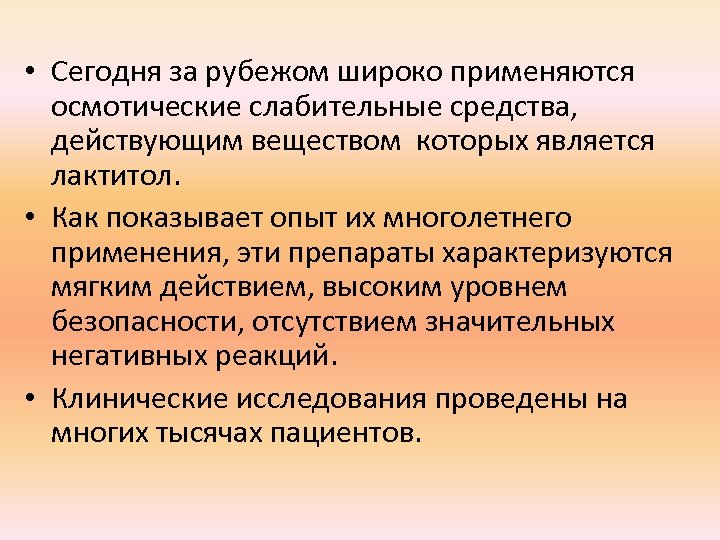 • Сегодня за рубежом широко применяются осмотические слабительные средства, действующим веществом которых является лактитол.

• Как показывает опыт их многолетнего применения, эти препараты характеризуются мягким действием, высоким уровнем безопасности, отсутствием значительных негативных реакций.

• Клинические исследования проведены на многих тысячах пациентов.